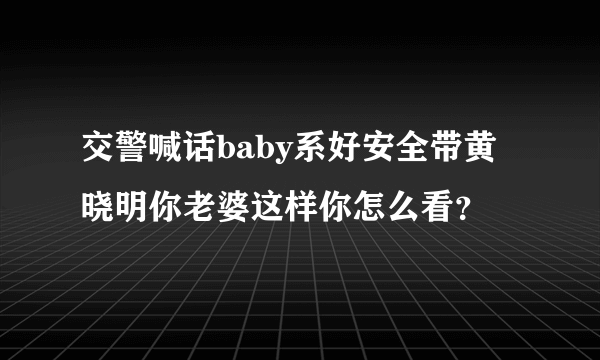 交警喊话baby系好安全带黄晓明你老婆这样你怎么看?